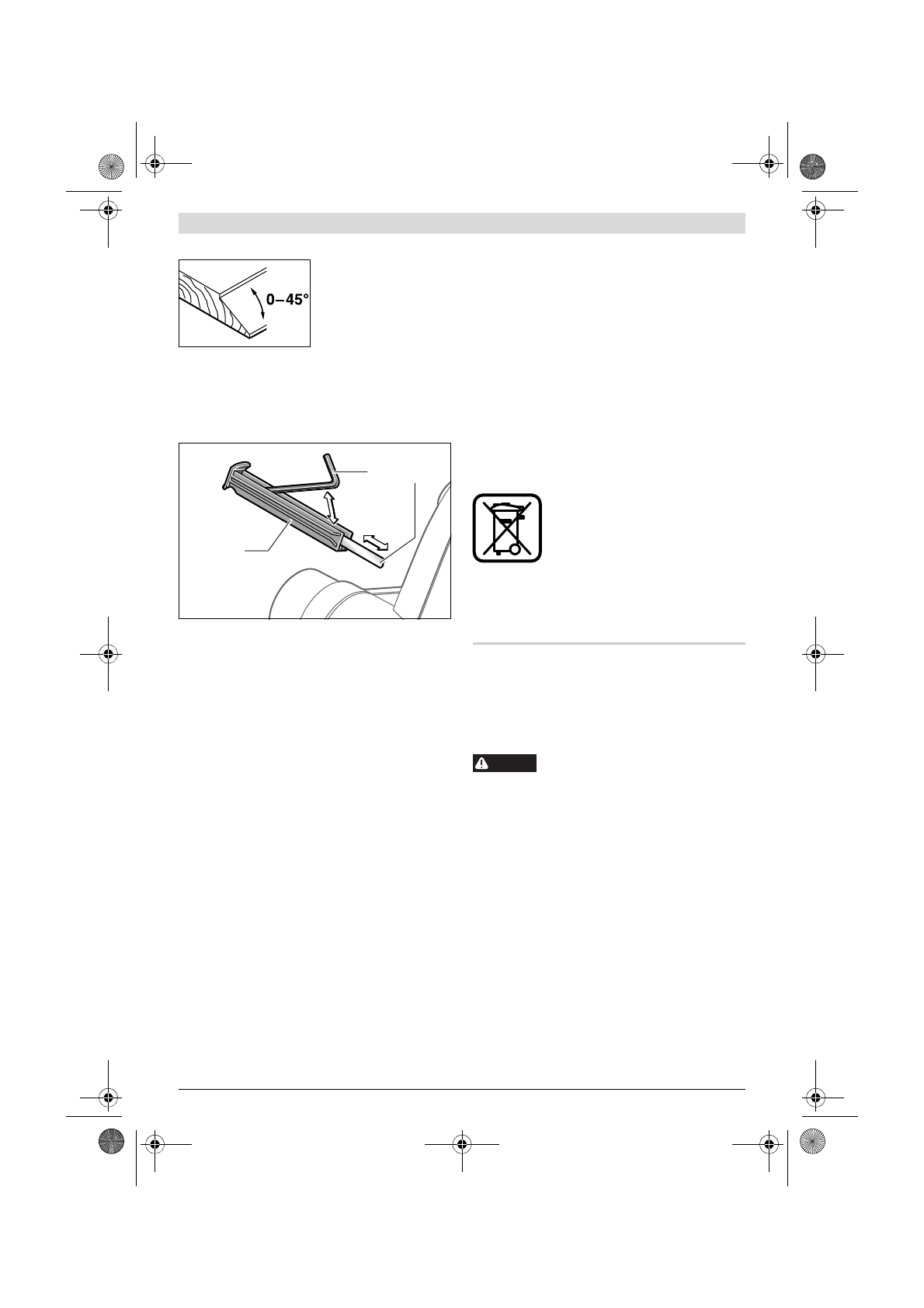 0–45°